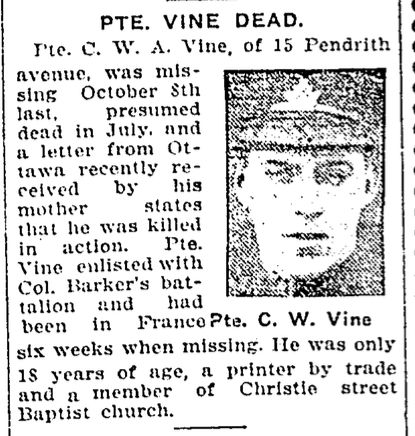 PTE. VINE DEAD.

Pte. C. W. A. Vine, of 15 Pendrith avenue, was missing October 8th last, presumed dead in July, and a letter from Ottawa recently received by his mother states that he was killed in action. Pte. Vine enlisted with Col. Barker's battalion and had been in France six weeks when missing. He was only 18 years of age, a printer by trade and a member of Christie street Baptist church.

Pte. C. W. Vine